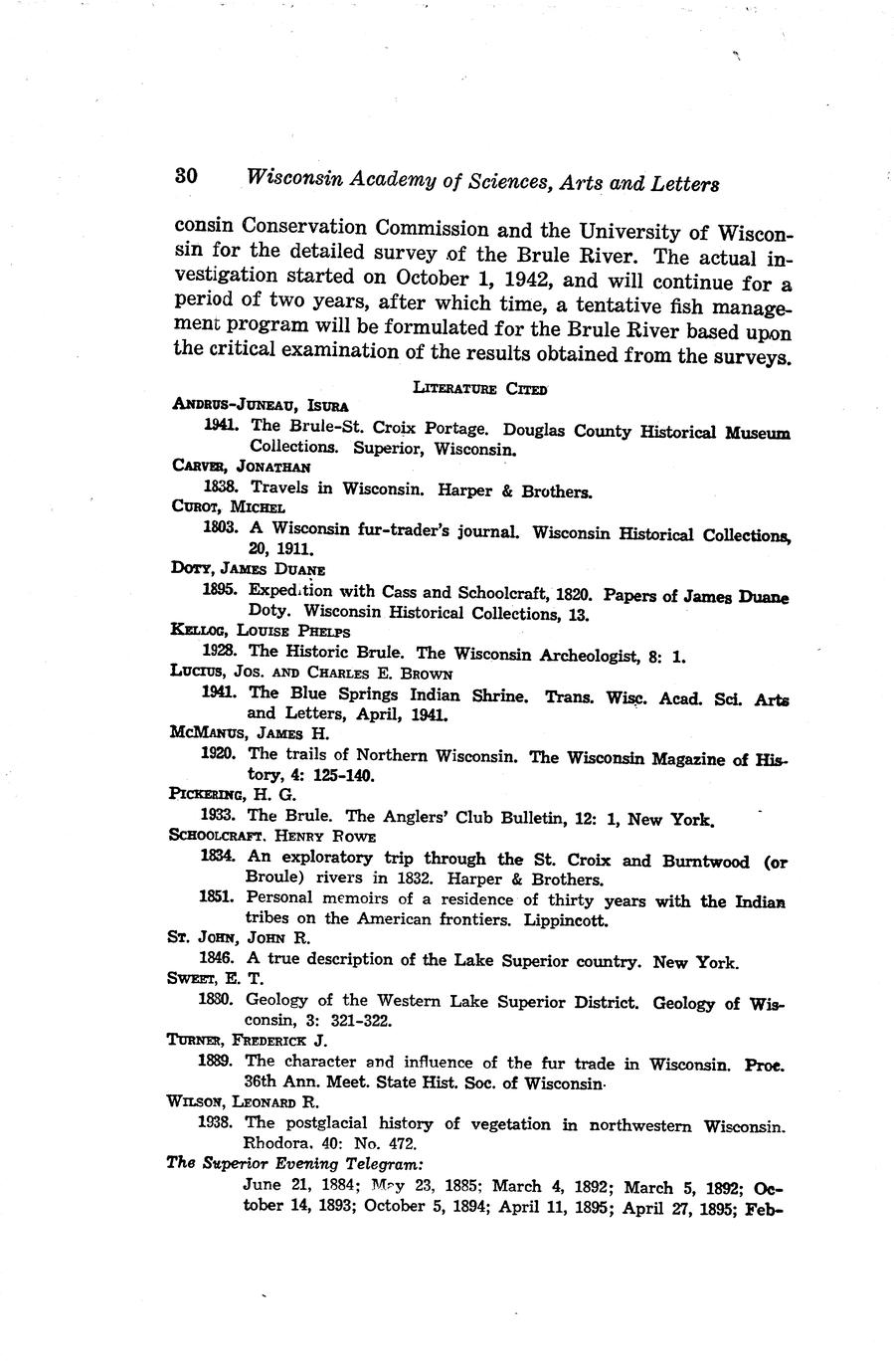 30 Wisconsin Academy of Sciences, Arts and Letters

consin Conservation Commission and the University of Wisconsin for the detailed survey of the Brule River. The actual investigation started on October 1, 1942, and will continue for a period of two years, after which time, a tentative fish management program will be formulated for the Brule River based upon the critical examination of the results obtained from the surveys.

LITERATURE CITED

ANDRUS-JUNEAU, ISURA
1941. The Brule-St. Croix Portage. Douglas County Historical Museum Collections. Superior, Wisconsin.
CARVER, JONATHAN
1838. Travels in Wisconsin. Harper & Brothers.
CUROT, MICHEL
1803. A Wisconsin fur-trader's journal. Wisconsin Historical Collections, 20, 1911.
DOTY, JAMES DUANE
1895. Expedition with Cass and Schoolcraft, 1820. Papers of James Duane Doty. Wisconsin Historical Collections, 13.
KELLOG, LOUISE PHELPS
1928. The Historic Brule. The Wisconsin Archeologist, 8: 1.
LUCIUS, JOS. AND CHARLES E. BROWN
1941. The Blue Springs Indian Shrine. Trans. Wisc. Acad. Sci. Arts and Letters, April, 1941.
MCMANUS, JAMES H.
1920. The trails of Northern Wisconsin. The Wisconsin Magazine of History, 4: 125-140.
PICKERING, H. G.
1933. The Brule. The Anglers' Club Bulletin, 12: 1, New York.
SCHOOLCRAFT, HENRY ROWE
1834. An exploratory trip through the St. Croix and Burntwood (or Broule) rivers in 1832. Harper & Brothers.
1851. Personal memoirs of a residence of thirty years with the Indian tribes on the American frontiers. Lippincott.
ST. JOHN, JOHN R.
1846. A true description of the Lake Superior country. New York.
SWEET, E. T.
1880. Geology of the Western Lake Superior District. Geology of Wisconsin, 3: 321-322.
TURNER, FREDERICK J.
1889. The character and influence of the fur trade in Wisconsin. Proc. 36th Ann. Meet. State Hist. Soc. of Wisconsin.
WILSON, LEONARD R.
1938. The postglacial history of vegetation in northwestern Wisconsin. Rhodora, 40: No. 472.
The Superior Evening Telegram:
June 21, 1884; May 23, 1885; March 4, 1892; March 5, 1892; October 14, 1893; October 5, 1894; April 11, 1895; April 27, 1895; Feb-